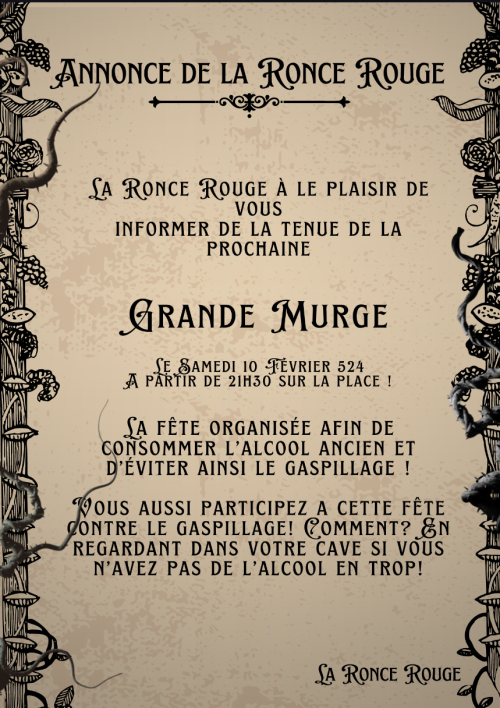 Annonce de la Ronce Rouge

La Ronce Rouge à le plaisir de vous informer de la tenue de la prochaine

Grande Murge

Le Samedi 10 Février 524
A partir de 21h30 sur la place !

La fête organisée afin de consommer l'alcool ancien et d'éviter ainsi le gaspillage !

Vous aussi participez a cette fête contre le gaspillage! Comment? En regardant dans votre cave si vous n'avez pas de l'alcool en trop!

La Ronce Rouge